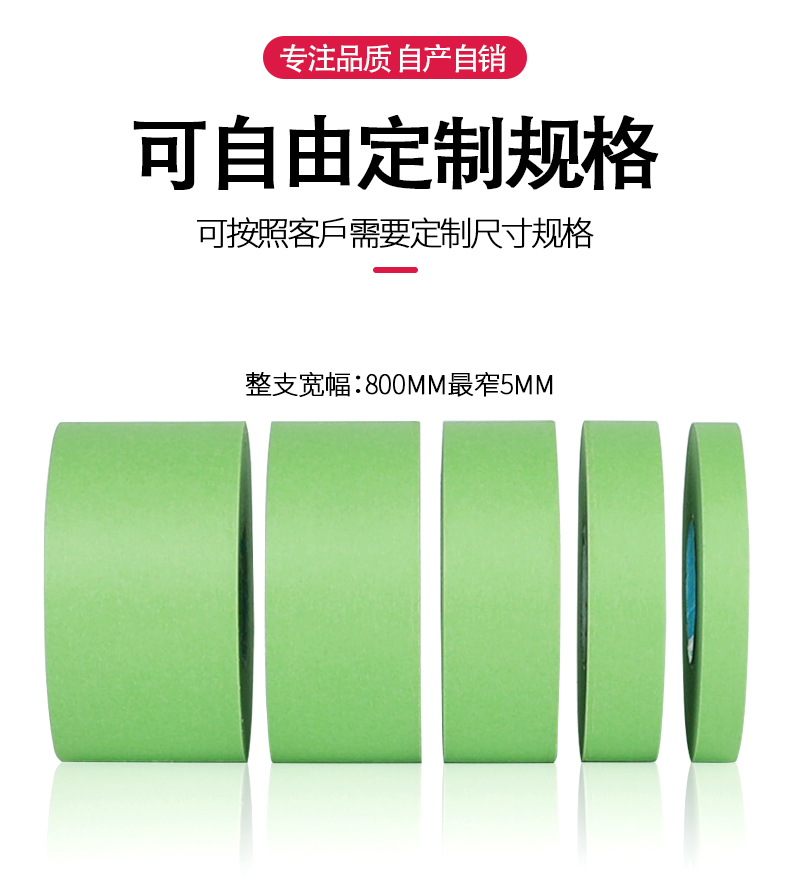 专注品质 自产自销

可自由定制规格

可按照客戶需要定制尺寸规格

整支宽幅：800MM最窄5MM